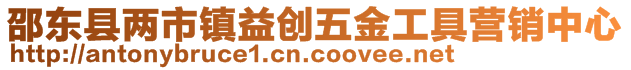 邵东县两市镇益创五金工具营销中心
http://antonybruce1.cn.coovee.net